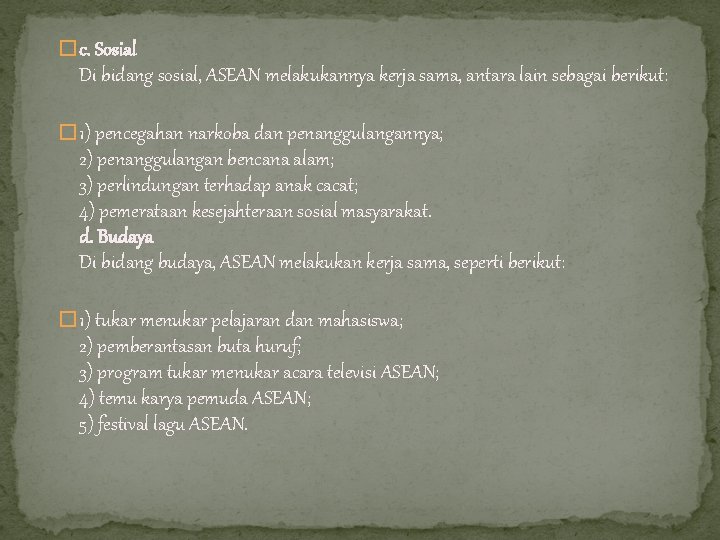 c. Sosial
Di bidang sosial, ASEAN melakukannya kerja sama, antara lain sebagai berikut:

1) pencegahan narkoba dan penanggulangannya;
2) penanggulangan bencana alam;
3) perlindungan terhadap anak cacat;
4) pemerataan kesejahteraan sosial masyarakat.
d. Budaya
Di bidang budaya, ASEAN melakukan kerja sama, seperti berikut:

1) tukar menukar pelajaran dan mahasiswa;
2) pemberantasan buta huruf;
3) program tukar menukar acara televisi ASEAN;
4) temu karya pemuda ASEAN;
5) festival lagu ASEAN.